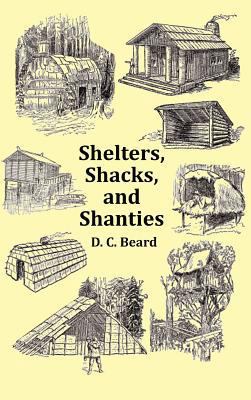 Shelters, Shacks, and Shanties

D. C. Beard